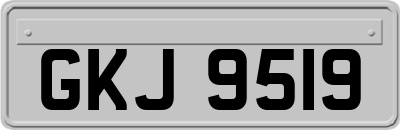 GKJ 9519